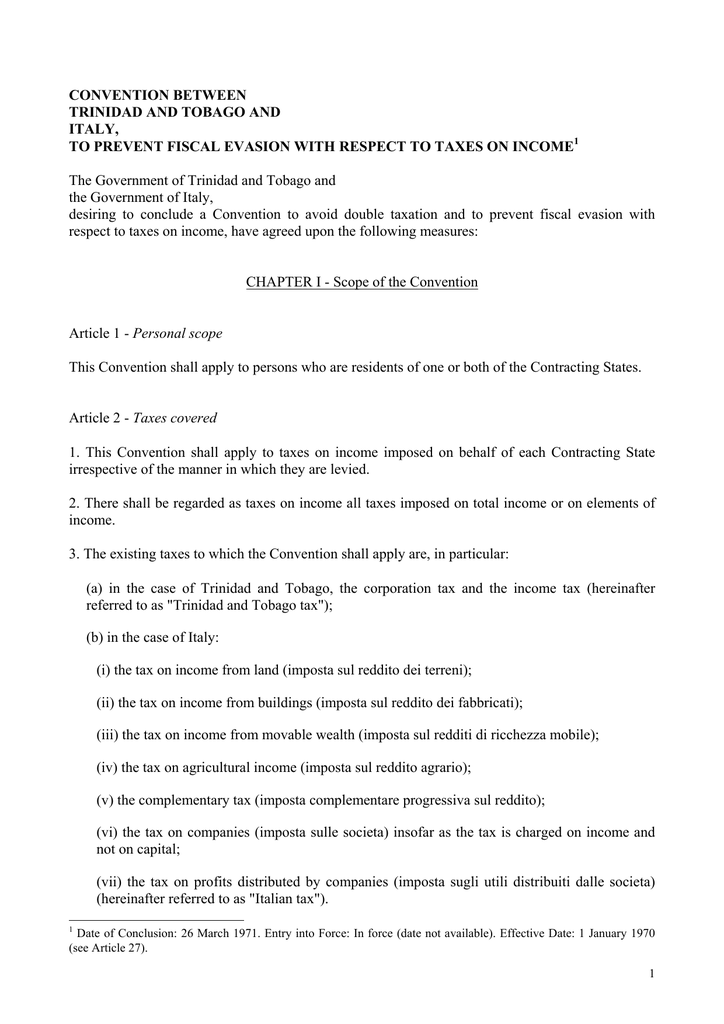 CONVENTION BETWEEN
TRINIDAD AND TOBAGO AND
ITALY,
TO PREVENT FISCAL EVASION WITH RESPECT TO TAXES ON INCOME$^1$

The Government of Trinidad and Tobago and
the Government of Italy,
desiring to conclude a Convention to avoid double taxation and to prevent fiscal evasion with respect to taxes on income, have agreed upon the following measures:

CHAPTER I - Scope of the Convention

Article 1 - Personal scope

This Convention shall apply to persons who are residents of one or both of the Contracting States.

Article 2 - Taxes covered

1. This Convention shall apply to taxes on income imposed on behalf of each Contracting State irrespective of the manner in which they are levied.

2. There shall be regarded as taxes on income all taxes imposed on total income or on elements of income.

3. The existing taxes to which the Convention shall apply are, in particular:

(a) in the case of Trinidad and Tobago, the corporation tax and the income tax (hereinafter referred to as "Trinidad and Tobago tax");

(b) in the case of Italy:

(i) the tax on income from land (imposta sul reddito dei terreni);

(ii) the tax on income from buildings (imposta sul reddito dei fabbricati);

(iii) the tax on income from movable wealth (imposta sul redditi di ricchezza mobile);

(iv) the tax on agricultural income (imposta sul reddito agrario);

(v) the complementary tax (imposta complementare progressiva sul reddito);

(vi) the tax on companies (imposta sulle societa) insofar as the tax is charged on income and not on capital;

(vii) the tax on profits distributed by companies (imposta sugli utili distribuiti dalle societa) (hereinafter referred to as "Italian tax").

$^1$ Date of Conclusion: 26 March 1971. Entry into Force: In force (date not available). Effective Date: 1 January 1970 (see Article 27).

1